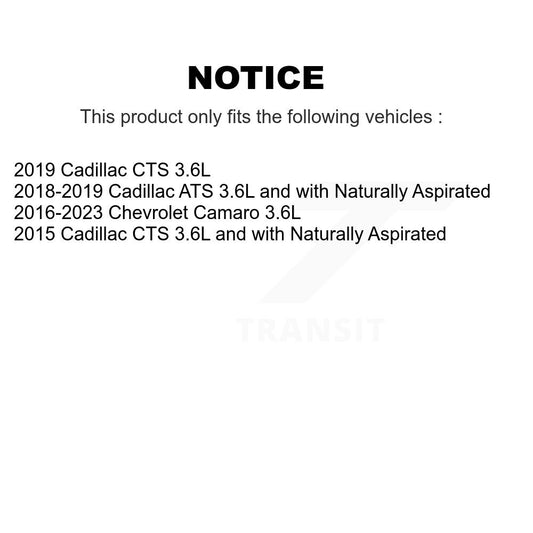 NOTICE

This product only fits the following vehicles :

2019 Cadillac CTS 3.6L
2018-2019 Cadillac ATS 3.6L and with Naturally Aspirated
2016-2023 Chevrolet Camaro 3.6L
2015 Cadillac CTS 3.6L and with Naturally Aspirated

TRANSIT